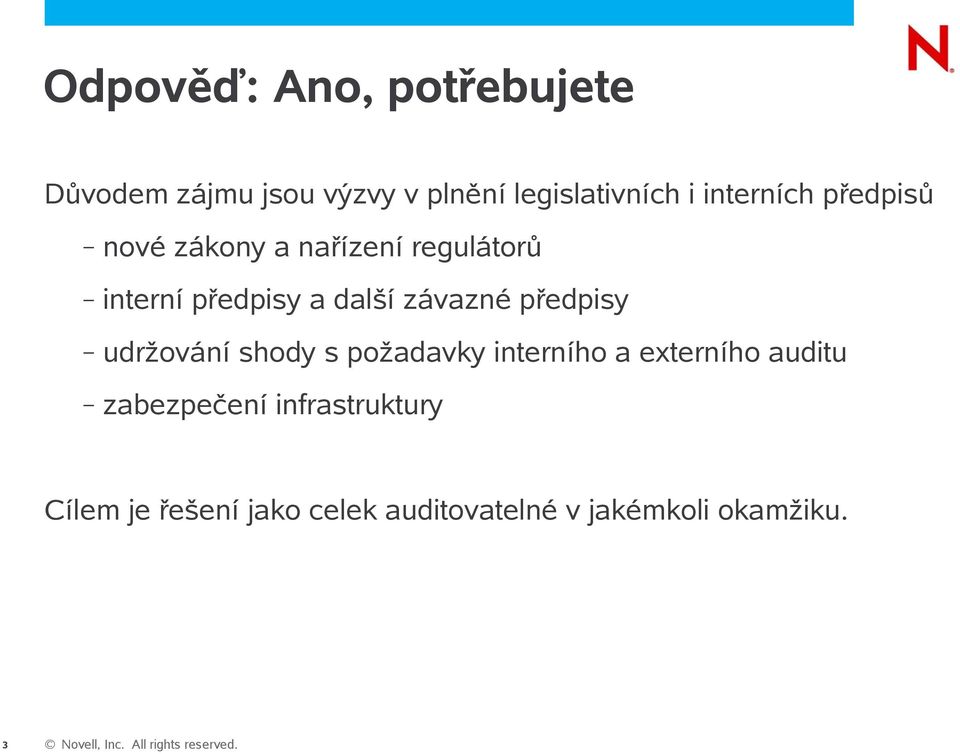 N

Odpověď: Ano, potřebujete

Důvodem zájmu jsou výzvy v plnění legislativních i interních předpisů

– nové zákony a nařízení regulátorů

– interní předpisy a další závazné předpisy

– udržování shody s požadavky interního a externího auditu

– zabezpečení infrastruktury

Cílem je řešení jako celek auditovatelné v jakémkoli okamžiku.

3 © Novell, Inc. All rights reserved.